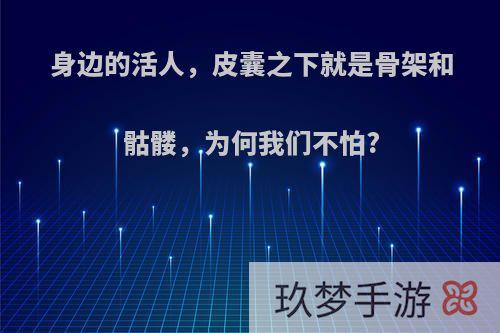 身边的活人，皮囊之下就是骨架和骷髅，为何我们不怕？

玖梦手游